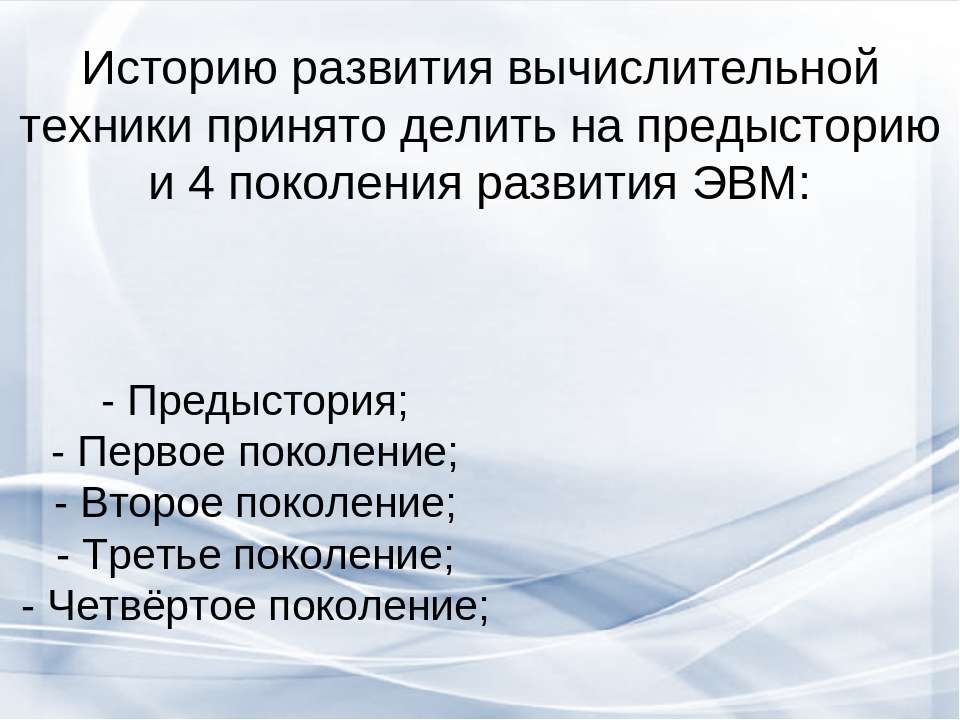 Историю развития вычислительной техники принято делить на предысторию и 4 поколения развития ЭВМ:

- Предыстория;
- Первое поколение;
- Второе поколение;
- Третье поколение;
- Четвёртое поколение;